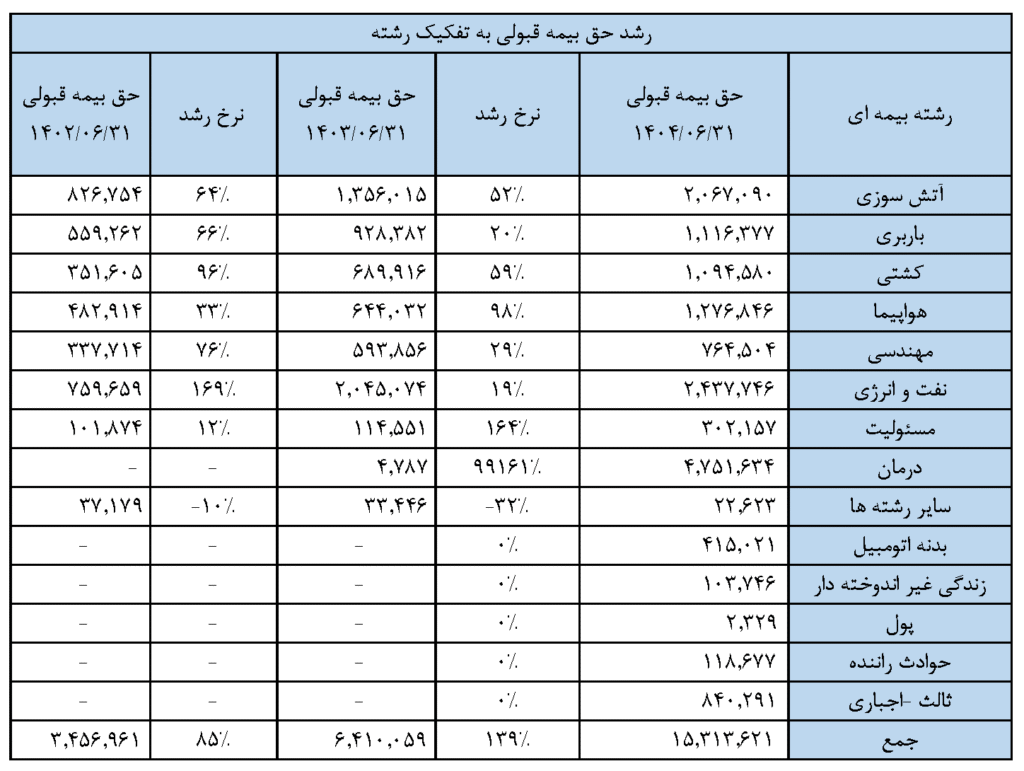 رشد حق بیمه قبولی به تفکیک رشته

| رشته بیمه ای | حق بیمه قبولی ۱۴۰۴/۰۶/۳۱ | نرخ رشد | حق بیمه قبولی ۱۴۰۳/۰۶/۳۱ | نرخ رشد | حق بیمه قبولی ۱۴۰۲/۰۶/۳۱ |
|---|---|---|---|---|---|
| آتش سوزی | ۲,۰۶۷,۰۹۰ | ۵۲٪ | ۱,۳۵۶,۰۱۵ | ۶۴٪ | ۸۲۶,۷۵۴ |
| باربری | ۱,۱۱۶,۳۷۷ | ۲۰٪ | ۹۲۸,۳۸۲ | ۶۶٪ | ۵۵۹,۲۶۲ |
| کشتی | ۱,۰۹۴,۵۸۰ | ۵۹٪ | ۶۸۹,۹۱۶ | ۹۶٪ | ۳۵۱,۶۰۵ |
| هواپیما | ۱,۲۷۶,۸۴۶ | ۹۸٪ | ۶۴۴,۰۳۲ | ۳۳٪ | ۴۸۲,۹۱۴ |
| مهندسی | ۷۶۴,۵۰۴ | ۲۹٪ | ۵۹۳,۸۵۶ | ۷۶٪ | ۳۳۷,۷۱۴ |
| نفت و انرژی | ۲,۴۳۷,۷۴۶ | ۱۹٪ | ۲,۰۴۵,۰۷۴ | ۱۶۹٪ | ۷۵۹,۶۵۹ |
| مسئولیت | ۳۰۲,۱۵۷ | ۱۶۴٪ | ۱۱۴,۵۵۱ | ۱۲٪ | ۱۰۱,۸۷۴ |
| درمان | ۴,۷۵۱,۶۳۴ | ۹۹۱۶۱٪ | ۴,۷۸۷ | - | - |
| سایر رشته ها | ۲۲,۶۲۳ | -۳۲٪ | ۳۳,۴۴۶ | -۱۰٪ | ۳۷,۱۷۹ |
| بدنه اتومبیل | ۴۱۵,۰۲۱ | ۰٪ | - | - | - |
| زندگی غیر اندوخته دار | ۱۰۳,۷۴۶ | ۰٪ | - | - | - |
| پول | ۲,۳۲۹ | ۰٪ | - | - | - |
| حوادث راننده | ۱۱۸,۶۷۷ | ۰٪ | - | - | - |
| ثالث -اجباری | ۸۴۰,۲۹۱ | ۰٪ | - | - | - |
| جمع | ۱۵,۳۱۳,۶۲۱ | ۱۳۹٪ | ۶,۴۱۰,۰۵۹ | ۸۵٪ | ۳,۴۵۶,۹۶۱ |